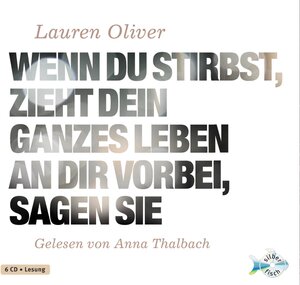 Lauren Oliver

WENN DU STIRBST, ZIEHT DEIN GANZES LEBEN AN DIR VORBEI, SAGEN SIE

Gelesen von Anna Thalbach

6 CD • Lesung

silber fisch